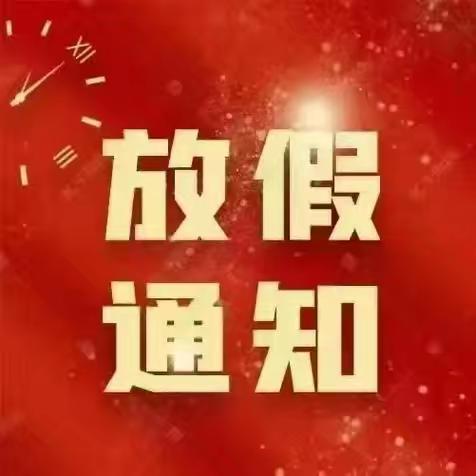 XII

III

放假
通知